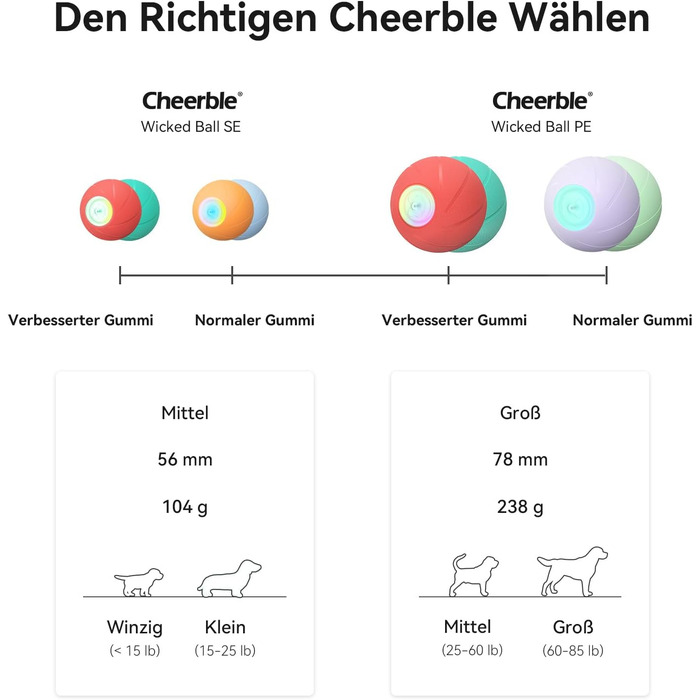 Den Richtigen Cheerble Wählen

Cheerble®
Wicked Ball SE

Cheerble®
Wicked Ball PE

Verbesserter Gummi

Normaler Gummi

Verbesserter Gummi

Normaler Gummi

Mittel

56 mm

104 g

Winzig
(< 15 lb)

Klein
(15-25 lb)

Groß

78 mm

238 g

Mittel
(25-60 lb)

Groß
(60-85 lb)